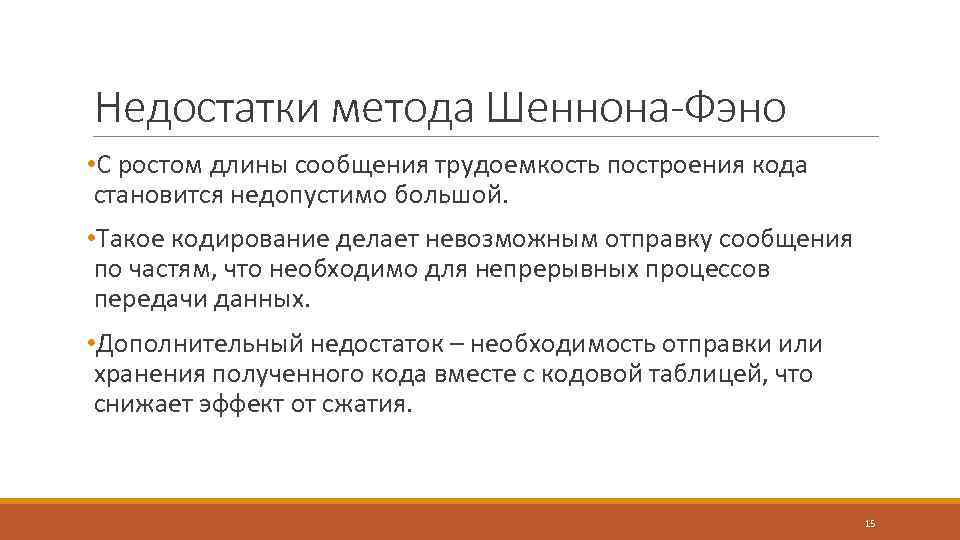 Недостатки метода Шеннона-Фэно

•С ростом длины сообщения трудоемкость построения кода становится недопустимо большой.

•Такое кодирование делает невозможным отправку сообщения по частям, что необходимо для непрерывных процессов передачи данных.

•Дополнительный недостаток – необходимость отправки или хранения полученного кода вместе с кодовой таблицей, что снижает эффект от сжатия.

15